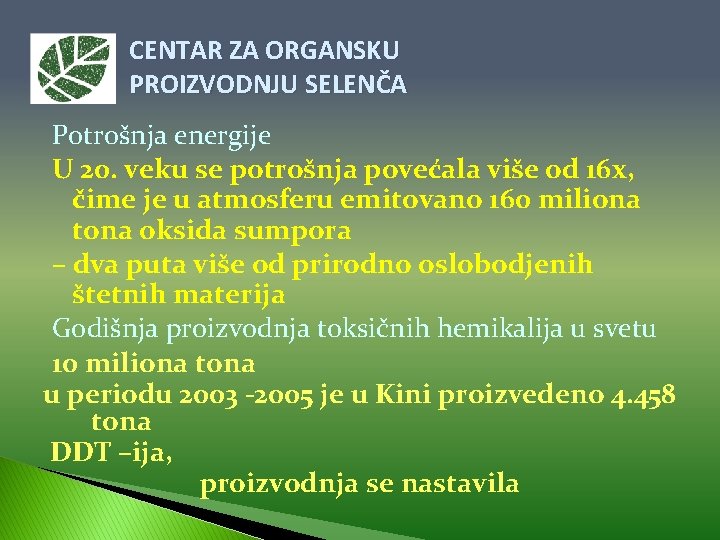 CENTAR ZA ORGANSKU PROIZVODNJU SELENČA

Potrošnja energije

U 20. veku se potrošnja povećala više od 16x, čime je u atmosferu emitovano 160 miliona tona oksida sumpora

– dva puta više od prirodno oslobodjenih štetnih materija

Godišnja proizvodnja toksičnih hemikalija u svetu

10 miliona tona

u periodu 2003 -2005 je u Kini proizvedeno 4.458 tona

DDT –ija,

proizvodnja se nastavila